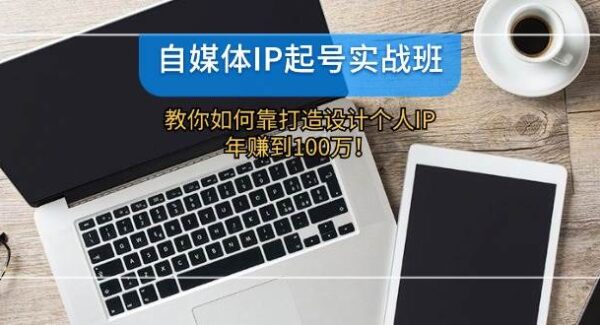 自媒体IP起号实战班

教你如何靠打造设计个人IP
年赚到100万！